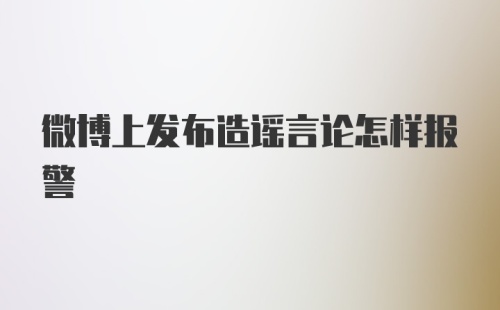 微博上发布造谣言论怎样报警